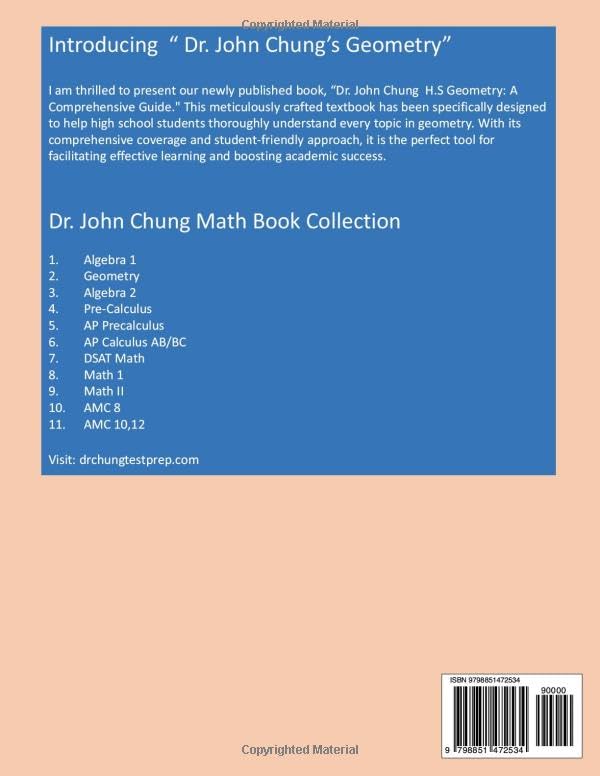 Copyrighted Material

Introducing " Dr. John Chung's Geometry"

I am thrilled to present our newly published book, "Dr. John Chung H.S Geometry: A Comprehensive Guide." This meticulously crafted textbook has been specifically designed to help high school students thoroughly understand every topic in geometry. With its comprehensive coverage and student-friendly approach, it is the perfect tool for facilitating effective learning and boosting academic success.

Dr. John Chung Math Book Collection

1. Algebra 1
2. Geometry
3. Algebra 2
4. Pre-Calculus
5. AP Precalculus
6. AP Calculus AB/BC
7. DSAT Math
8. Math 1
9. Math II
10. AMC 8
11. AMC 10,12

Visit: drchungtestprep.com

ISBN 9798851472534

90000

9 798851 472534

Copyrighted Material